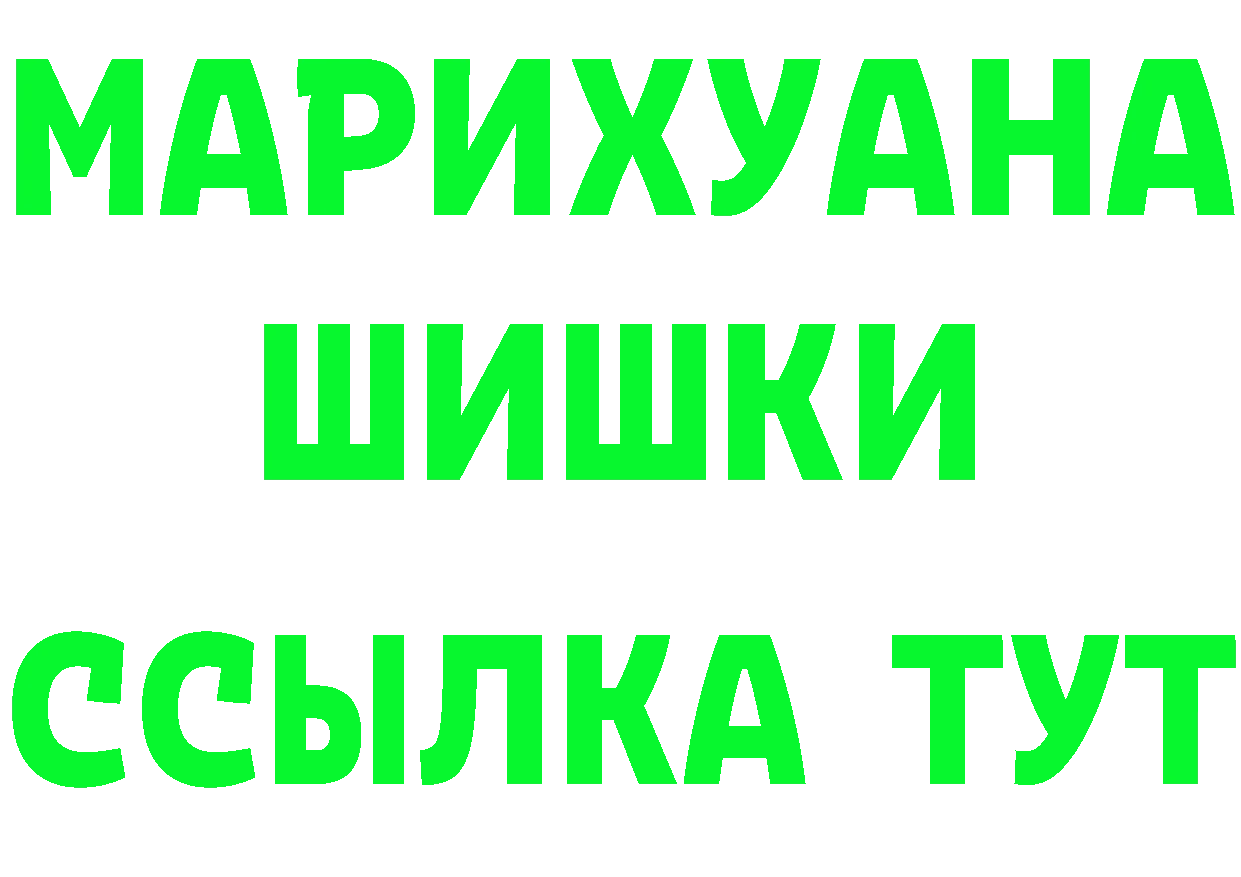 МАРИХУАНА
ШИШКИ
ССЫЛКА ТУТ